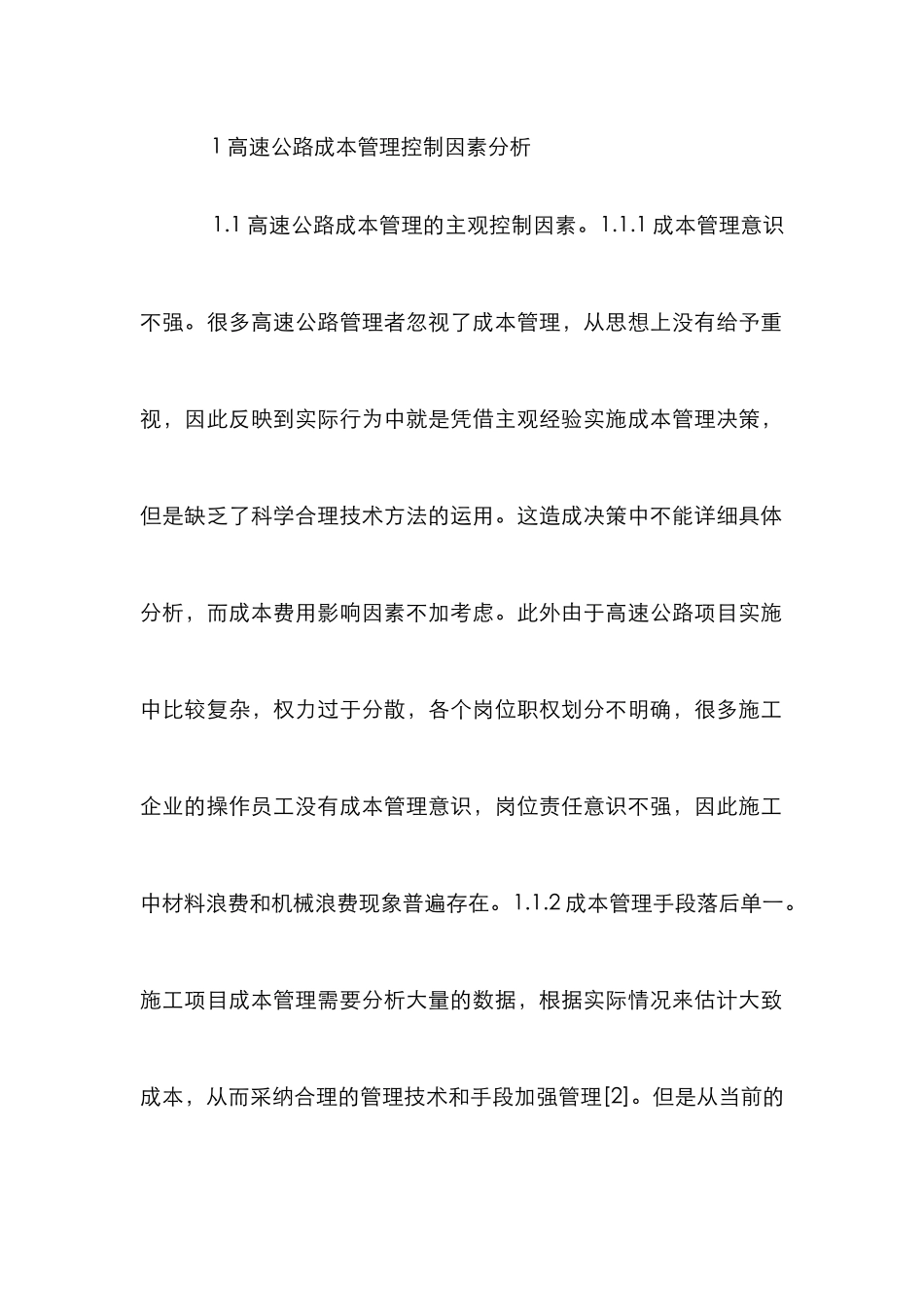 1 高速公路成本管理控制因素分析

1.1 高速公路成本管理的主观控制因素。1.1.1 成本管理意识不强。很多高速公路管理者忽视了成本管理，从思想上没有给予重视，因此反映到实际行为中就是凭借主观经验实施成本管理决策，但是缺乏了科学合理技术方法的运用。这造成决策中不能详细具体分析，而成本费用影响因素不加考虑。此外由于高速公路项目实施中比较复杂，权力过于分散，各个岗位职权划分不明确，很多施工企业的操作员工没有成本管理意识，岗位责任意识不强，因此施工中材料浪费和机械浪费现象普遍存在。1.1.2 成本管理手段落后单一。施工项目成本管理需要分析大量的数据，根据实际情况来估计大致成本，从而采纳合理的管理技术和手段加强管理[2]。但是从当前的